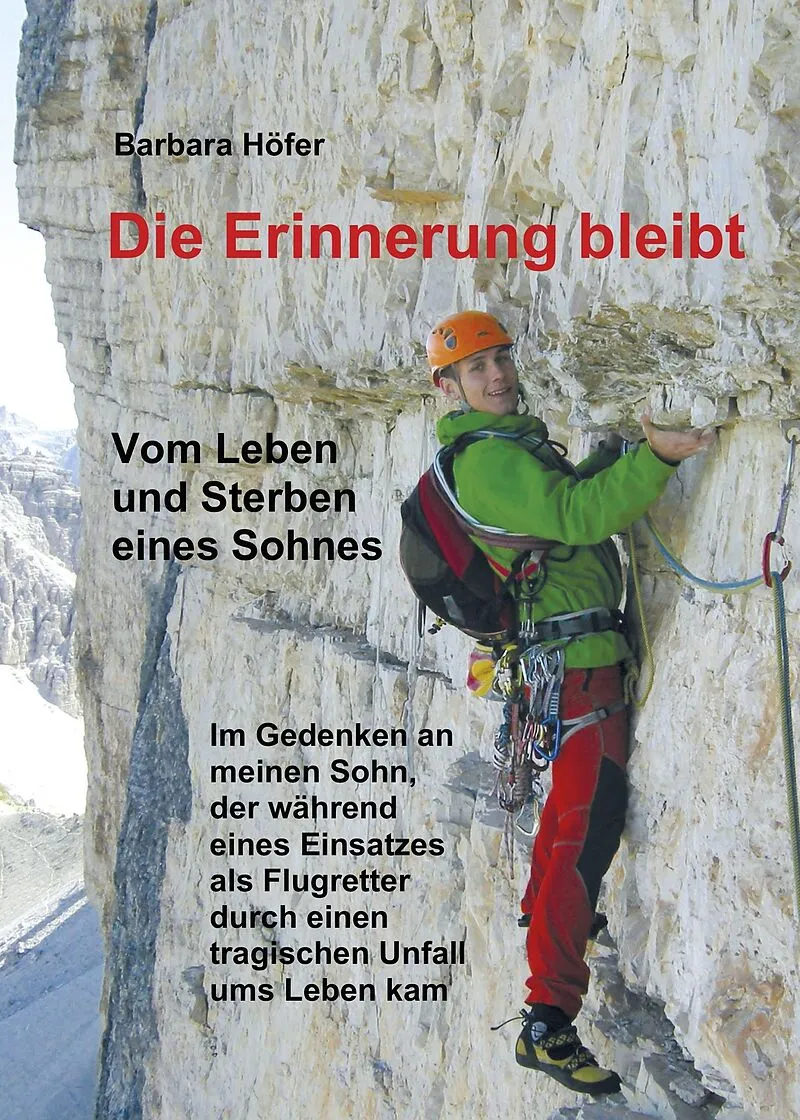 Barbara Höfer

Die Erinnerung bleibt

Vom Leben
und Sterben
eines Sohnes

Im Gedenken an meinen Sohn, der während eines Einsatzes als Flugretter durch einen tragischen Unfall ums Leben kam